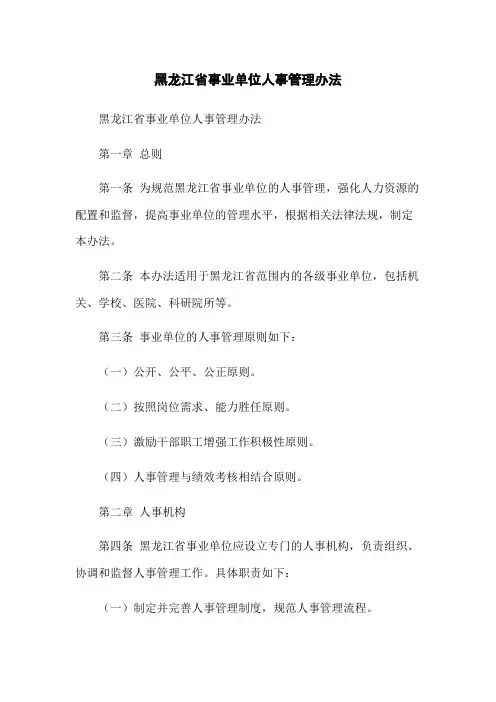 黑龙江省事业单位人事管理办法

黑龙江省事业单位人事管理办法

第一章 总则

第一条 为规范黑龙江省事业单位的人事管理，强化人力资源的配置和监督，提高事业单位的管理水平，根据相关法律法规，制定本办法。

第二条 本办法适用于黑龙江省范围内的各级事业单位，包括机关、学校、医院、科研院所等。

第三条 事业单位的人事管理原则如下：

（一）公开、公平、公正原则。

（二）按照岗位需求、能力胜任原则。

（三）激励干部职工增强工作积极性原则。

（四）人事管理与绩效考核相结合原则。

第二章 人事机构

第四条 黑龙江省事业单位应设立专门的人事机构，负责组织、协调和监督人事管理工作。具体职责如下：

（一）制定并完善人事管理制度，规范人事管理流程。